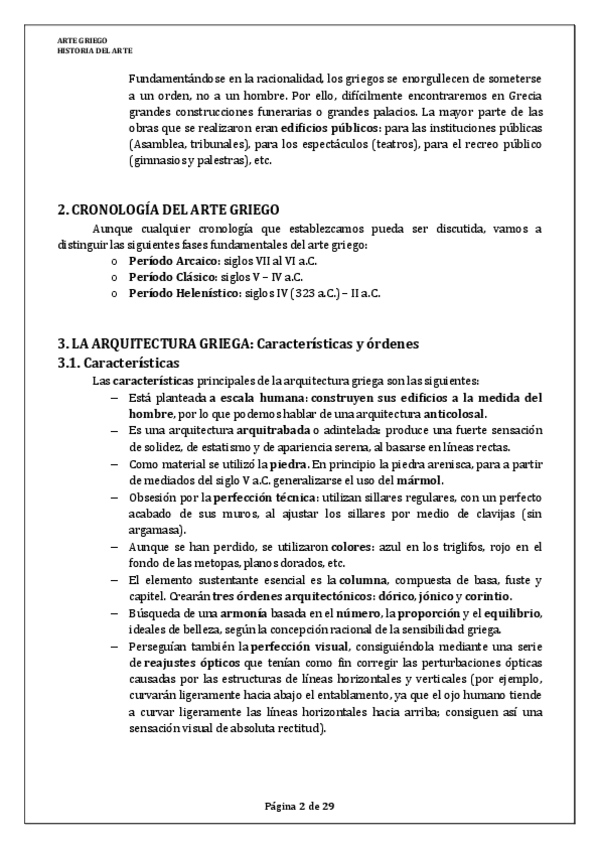 ARTE GRIEGO
HISTORIA DEL ARTE

Fundamentándose en la racionalidad, los griegos se enorgullecen de someterse a un orden, no a un hombre. Por ello, difícilmente encontraremos en Grecia grandes construcciones funerarias o grandes palacios. La mayor parte de las obras que se realizaron eran edificios públicos: para las instituciones públicas (Asamblea, tribunales), para los espectáculos (teatros), para el recreo público (gimnasios y palestras), etc.

2. CRONOLOGÍA DEL ARTE GRIEGO

Aunque cualquier cronología que establezcamos pueda ser discutida, vamos a distinguir las siguientes fases fundamentales del arte griego:

o Período Arcaico: siglos VII al VI a.C.
o Período Clásico: siglos V – IV a.C.
o Período Helenístico: siglos IV (323 a.C.) – II a.C.

3. LA ARQUITECTURA GRIEGA: Características y órdenes

3.1. Características

Las características principales de la arquitectura griega son las siguientes:

– Está planteada a escala humana: construyen sus edificios a la medida del hombre, por lo que podemos hablar de una arquitectura anticolosal.
– Es una arquitectura arquitrabada o adintelada: produce una fuerte sensación de solidez, de estatismo y de apariencia serena, al basarse en líneas rectas.
– Como material se utilizó la piedra. En principio la piedra arenisca, para a partir de mediados del siglo V a.C. generalizarse el uso del mármol.
– Obsesión por la perfección técnica: utilizan sillares regulares, con un perfecto acabado de sus muros, al ajustar los sillares por medio de clavijas (sin argamasa).
– Aunque se han perdido, se utilizaron colores: azul en los triglifos, rojo en el fondo de las metopas, planos dorados, etc.
– El elemento sustentante esencial es la columna, compuesta de basa, fuste y capitel. Crearán tres órdenes arquitectónicos: dórico, jónico y corintio.
– Búsqueda de una armonía basada en el número, la proporción y el equilibrio, ideales de belleza, según la concepción racional de la sensibilidad griega.
– Perseguían también la perfección visual, consiguiéndola mediante una serie de reajustes ópticos que tenían como fin corregir las perturbaciones ópticas causadas por las estructuras de líneas horizontales y verticales (por ejemplo, curvarán ligeramente hacia abajo el entablamento, ya que el ojo humano tiende a curvar ligeramente las líneas horizontales hacia arriba; consiguen así una sensación visual de absoluta rectitud).

Página 2 de 29